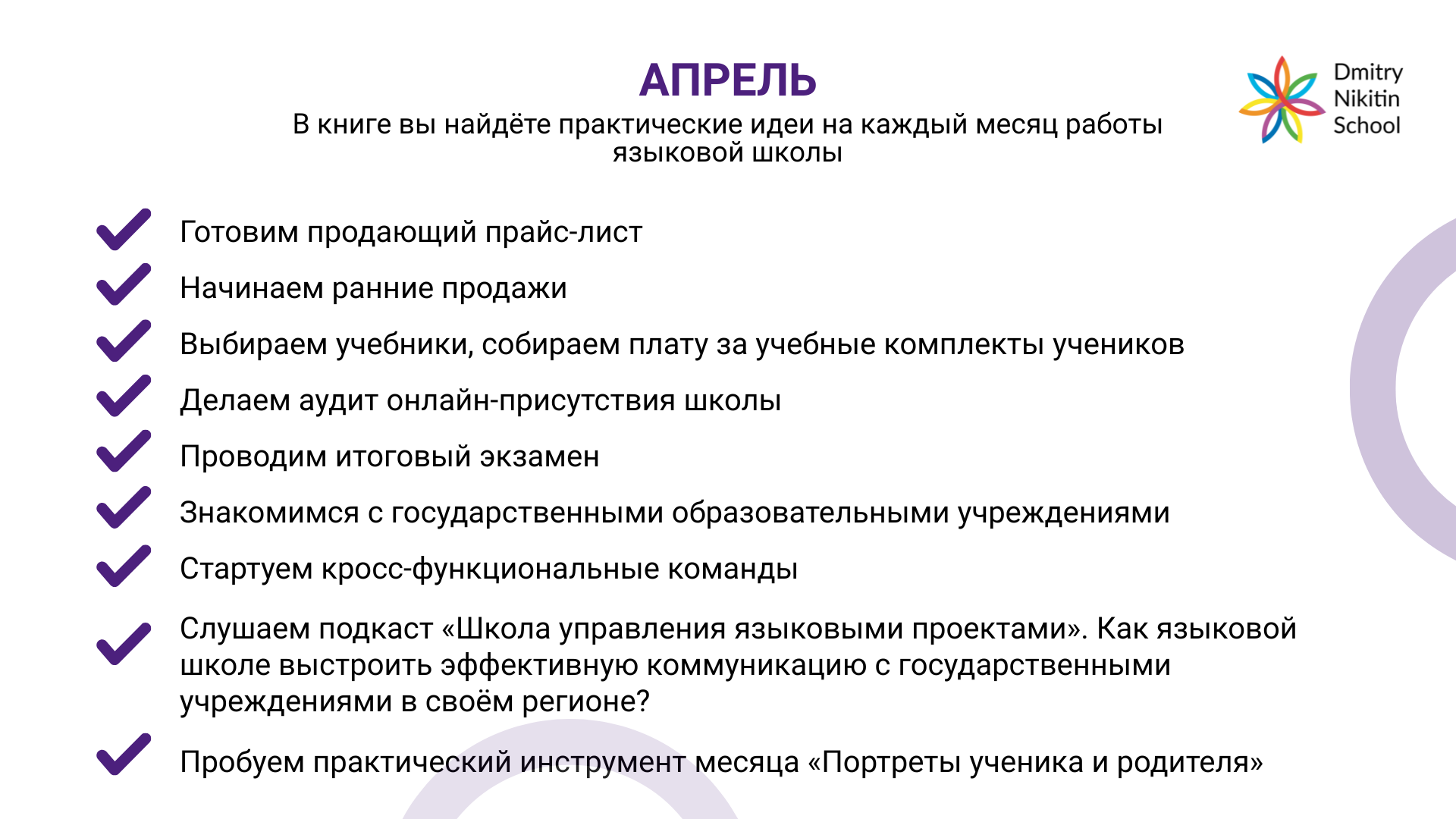 АПРЕЛЬ
В книге вы найдёте практические идеи на каждый месяц работы языковой школы

Dmitry Nikitin School

Готовим продающий прайс-лист

Начинаем ранние продажи

Выбираем учебники, собираем плату за учебные комплекты учеников

Делаем аудит онлайн-присутствия школы

Проводим итоговый экзамен

Знакомимся с государственными образовательными учреждениями

Стартуем кросс-функциональные команды

Слушаем подкаст «Школа управления языковыми проектами». Как языковой школе выстроить эффективную коммуникацию с государственными учреждениями в своём регионе?

Пробуем практический инструмент месяца «Портреты ученика и родителя»